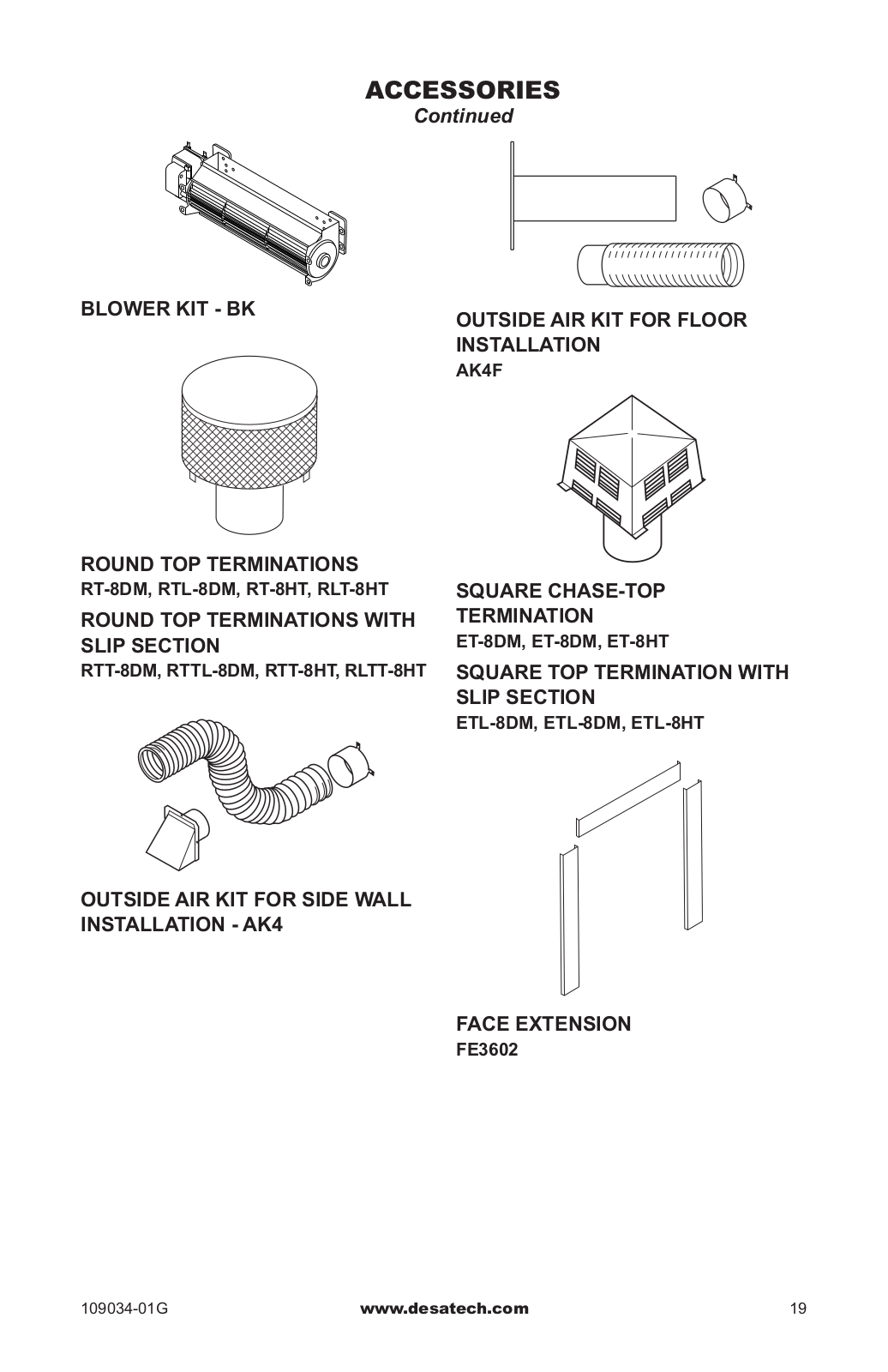 ACCESSORIES
Continued

BLOWER KIT - BK

ROUND TOP TERMINATIONS
RT-8DM, RTL-8DM, RT-8HT, RLT-8HT

ROUND TOP TERMINATIONS WITH SLIP SECTION
RTT-8DM, RTTL-8DM, RTT-8HT, RLTT-8HT

OUTSIDE AIR KIT FOR SIDE WALL INSTALLATION - AK4

OUTSIDE AIR KIT FOR FLOOR INSTALLATION
AK4F

SQUARE CHASE-TOP TERMINATION
ET-8DM, ET-8DM, ET-8HT

SQUARE TOP TERMINATION WITH SLIP SECTION
ETL-8DM, ETL-8DM, ETL-8HT

FACE EXTENSION
FE3602

109034-01G www.desatech.com 19